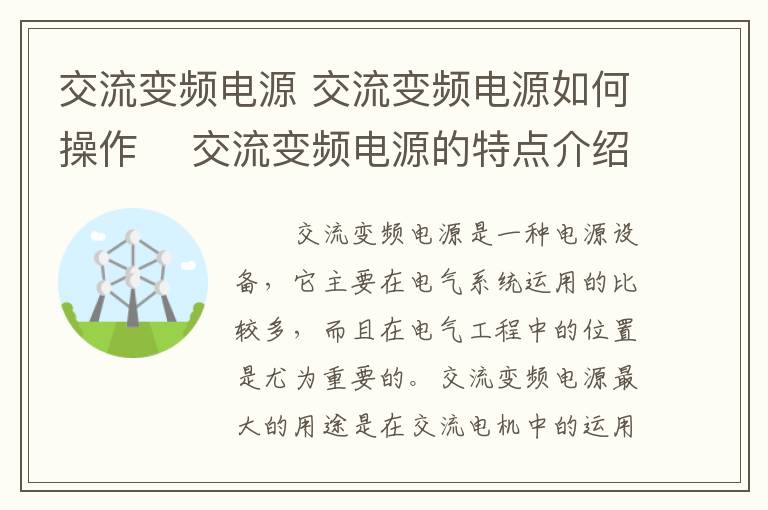 交流变频电源 交流变频电源如何操作　交流变频电源的特点介绍

交流变频电源是一种电源设备，它主要在电气系统运用的比较多，而且在电气工程中的位置是尤为重要的。交流变频电源最大的用途是在交流电机中的运用